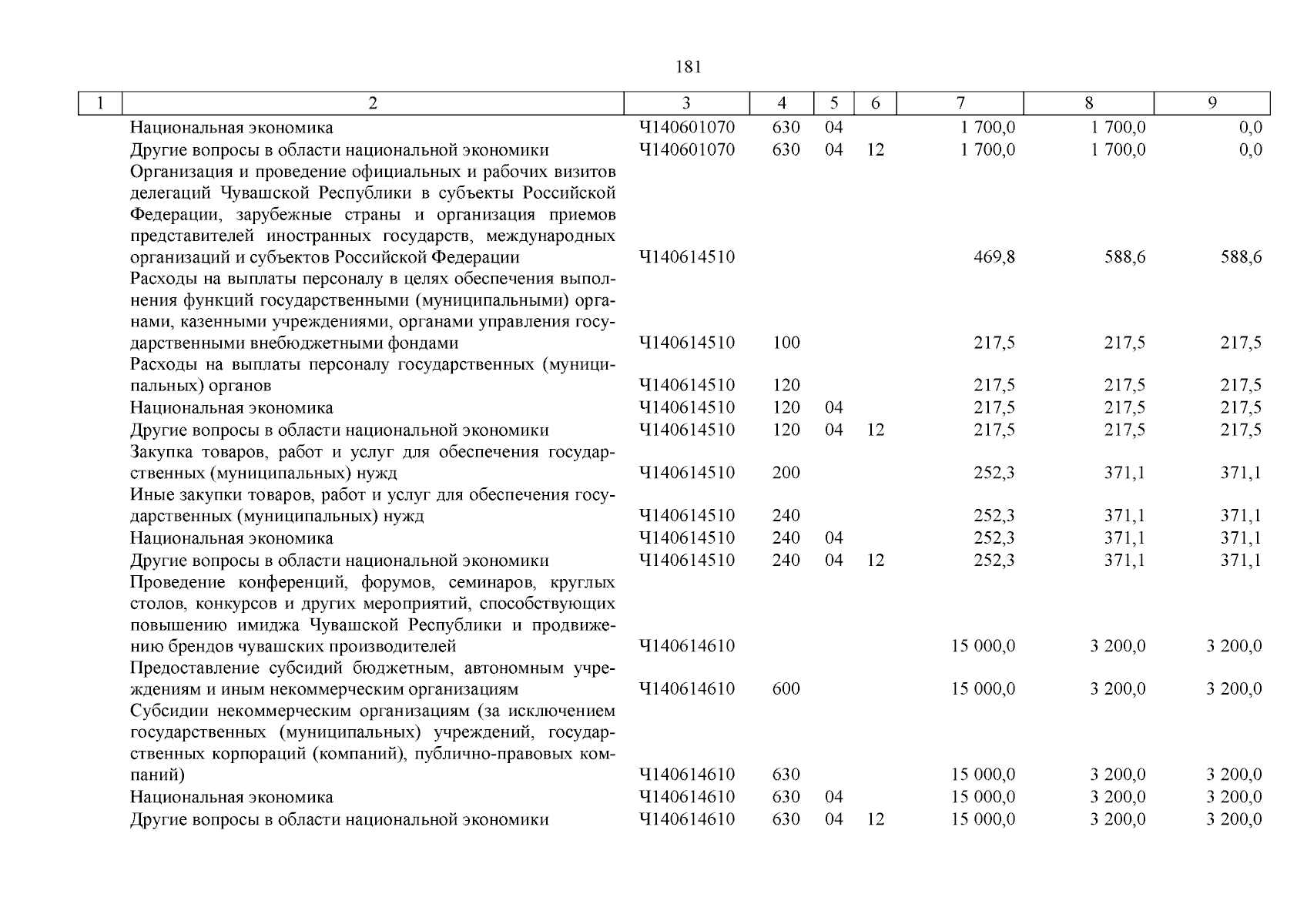 181

| 1 | 2 | 3 | 4 | 5 | 6 | 7 | 8 | 9 |
|---|---|---|---|---|---|---|---|---|
| | Национальная экономика | Ч140601070 | 630 | 04 | | 1 700,0 | 1 700,0 | 0,0 |
| | Другие вопросы в области национальной экономики | Ч140601070 | 630 | 04 | 12 | 1 700,0 | 1 700,0 | 0,0 |
| | Организация и проведение официальных и рабочих визитов делегаций Чувашской Республики в субъекты Российской Федерации, зарубежные страны и организация приемов представителей иностранных государств, международных организаций и субъектов Российской Федерации | Ч140614510 | | | | 469,8 | 588,6 | 588,6 |
| | Расходы на выплаты персоналу в целях обеспечения выполнения функций государственными (муниципальными) органами, казенными учреждениями, органами управления государственными внебюджетными фондами | Ч140614510 | 100 | | | 217,5 | 217,5 | 217,5 |
| | Расходы на выплаты персоналу государственных (муниципальных) органов | Ч140614510 | 120 | | | 217,5 | 217,5 | 217,5 |
| | Национальная экономика | Ч140614510 | 120 | 04 | | 217,5 | 217,5 | 217,5 |
| | Другие вопросы в области национальной экономики | Ч140614510 | 120 | 04 | 12 | 217,5 | 217,5 | 217,5 |
| | Закупка товаров, работ и услуг для обеспечения государственных (муниципальных) нужд | Ч140614510 | 200 | | | 252,3 | 371,1 | 371,1 |
| | Иные закупки товаров, работ и услуг для обеспечения государственных (муниципальных) нужд | Ч140614510 | 240 | | | 252,3 | 371,1 | 371,1 |
| | Национальная экономика | Ч140614510 | 240 | 04 | | 252,3 | 371,1 | 371,1 |
| | Другие вопросы в области национальной экономики | Ч140614510 | 240 | 04 | 12 | 252,3 | 371,1 | 371,1 |
| | Проведение конференций, форумов, семинаров, круглых столов, конкурсов и других мероприятий, способствующих повышению имиджа Чувашской Республики и продвижению брендов чувашских производителей | Ч140614610 | | | | 15 000,0 | 3 200,0 | 3 200,0 |
| | Предоставление субсидий бюджетным, автономным учреждениям и иным некоммерческим организациям | Ч140614610 | 600 | | | 15 000,0 | 3 200,0 | 3 200,0 |
| | Субсидии некоммерческим организациям (за исключением государственных (муниципальных) учреждений, государственных корпораций (компаний), публично-правовых компаний) | Ч140614610 | 630 | | | 15 000,0 | 3 200,0 | 3 200,0 |
| | Национальная экономика | Ч140614610 | 630 | 04 | | 15 000,0 | 3 200,0 | 3 200,0 |
| | Другие вопросы в области национальной экономики | Ч140614610 | 630 | 04 | 12 | 15 000,0 | 3 200,0 | 3 200,0 |